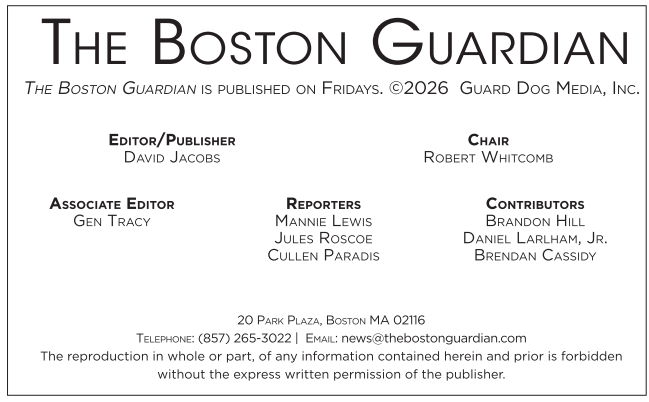 THE BOSTON GUARDIAN

THE BOSTON GUARDIAN IS PUBLISHED ON FRIDAYS. ©2026 GUARD DOG MEDIA, INC.

EDITOR/PUBLISHER
DAVID JACOBS

CHAIR
ROBERT WHITCOMB

ASSOCIATE EDITOR
GEN TRACY

REPORTERS
MANNIE LEWIS
JULES ROSCOE
CULLEN PARADIS

CONTRIBUTORS
BRANDON HILL
DANIEL LARLHAM, JR.
BRENDAN CASSIDY

20 PARK PLAZA, BOSTON MA 02116
TELEPHONE: (857) 265-3022 | EMAIL: news@thebostonguardian.com
The reproduction in whole or part, of any information contained herein and prior is forbidden without the express written permission of the publisher.